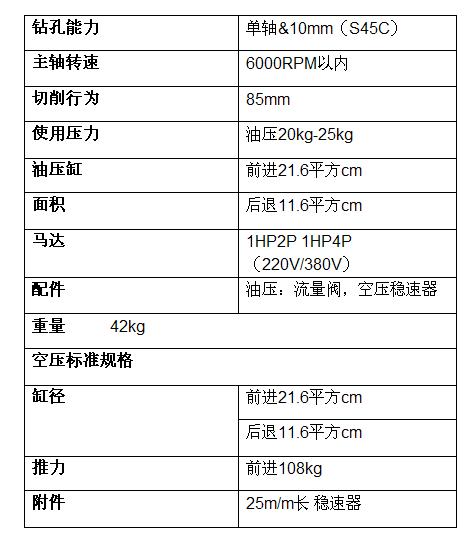 | 钻孔能力 | 单轴&10mm（S45C） |
|---|---|
| 主轴转速 | 6000RPM以内 |
| 切削行为 | 85mm |
| 使用压力 | 油压20kg-25kg |
| 油压缸 | 前进21.6平方cm |
| 面积 | 后退11.6平方cm |
| 马达 | 1HP2P 1HP4P （220V/380V） |
| 配件 | 油压：流量阀，空压稳速器 |
| 重量　　42kg | |
| 空压标准规格 | |
| 缸径 | 前进21.6平方cm |
| | 后退11.6平方cm |
| 推力 | 前进108kg |
| 附件 | 25m/m长 稳速器 |